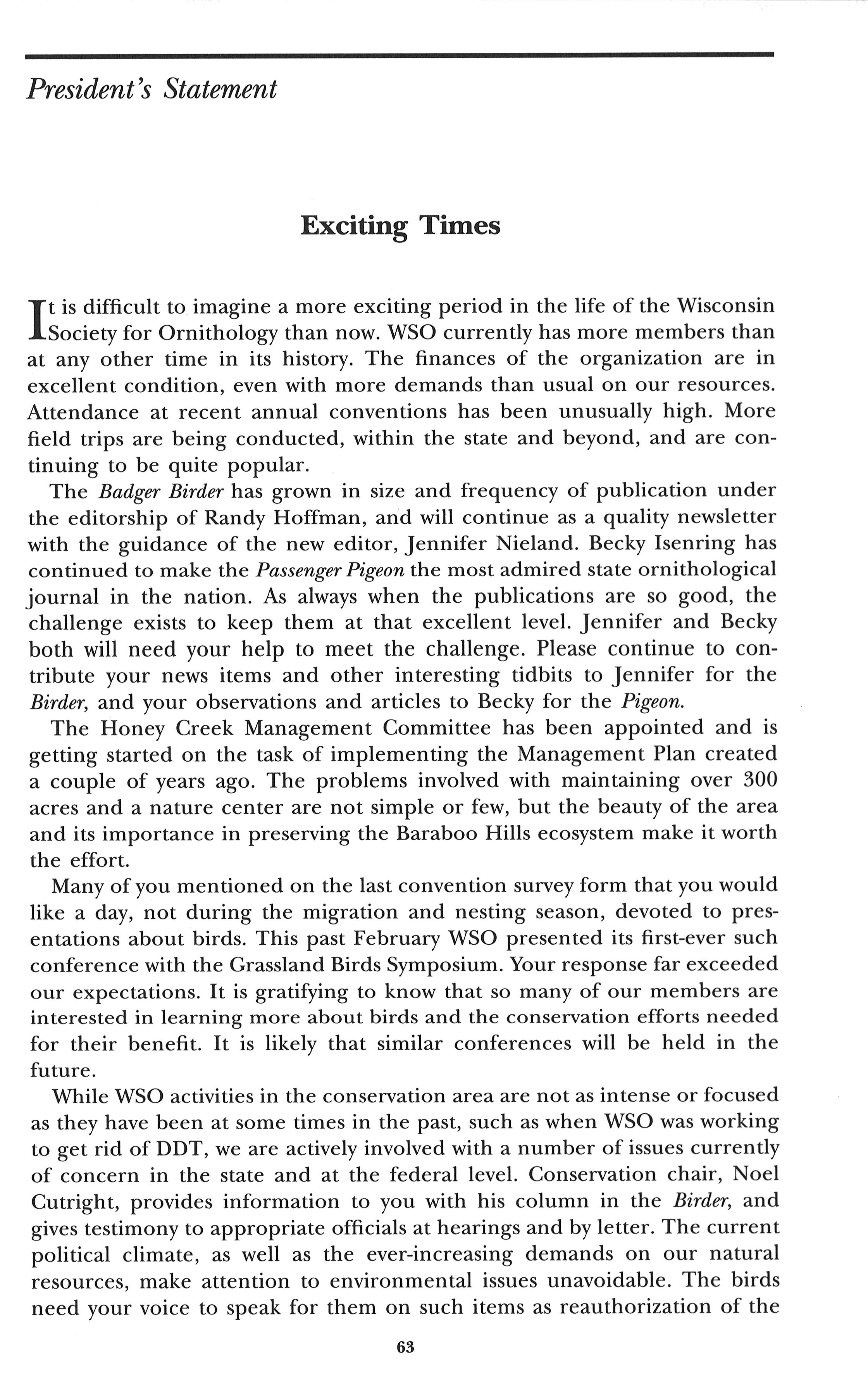 President's Statement

Exciting Times

It is difficult to imagine a more exciting period in the life of the Wisconsin Society for Ornithology than now. WSO currently has more members than at any other time in its history. The finances of the organization are in excellent condition, even with more demands than usual on our resources. Attendance at recent annual conventions has been unusually high. More field trips are being conducted, within the state and beyond, and are continuing to be quite popular.

The Badger Birder has grown in size and frequency of publication under the editorship of Randy Hoffman, and will continue as a quality newsletter with the guidance of the new editor, Jennifer Nieland. Becky Isenring has continued to make the Passenger Pigeon the most admired state ornithological journal in the nation. As always when the publications are so good, the challenge exists to keep them at that excellent level. Jennifer and Becky both will need your help to meet the challenge. Please continue to contribute your news items and other interesting tidbits to Jennifer for the Birder, and your observations and articles to Becky for the Pigeon.

The Honey Creek Management Committee has been appointed and is getting started on the task of implementing the Management Plan created a couple of years ago. The problems involved with maintaining over 300 acres and a nature center are not simple or few, but the beauty of the area and its importance in preserving the Baraboo Hills ecosystem make it worth the effort.

Many of you mentioned on the last convention survey form that you would like a day, not during the migration and nesting season, devoted to presentations about birds. This past February WSO presented its first-ever such conference with the Grassland Birds Symposium. Your response far exceeded our expectations. It is gratifying to know that so many of our members are interested in learning more about birds and the conservation efforts needed for their benefit. It is likely that similar conferences will be held in the future.

While WSO activities in the conservation area are not as intense or focused as they have been at some times in the past, such as when WSO was working to get rid of DDT, we are actively involved with a number of issues currently of concern in the state and at the federal level. Conservation chair, Noel Cutright, provides information to you with his column in the Birder, and gives testimony to appropriate officials at hearings and by letter. The current political climate, as well as the ever-increasing demands on our natural resources, make attention to environmental issues unavoidable. The birds need your voice to speak for them on such items as reauthorization of the

63